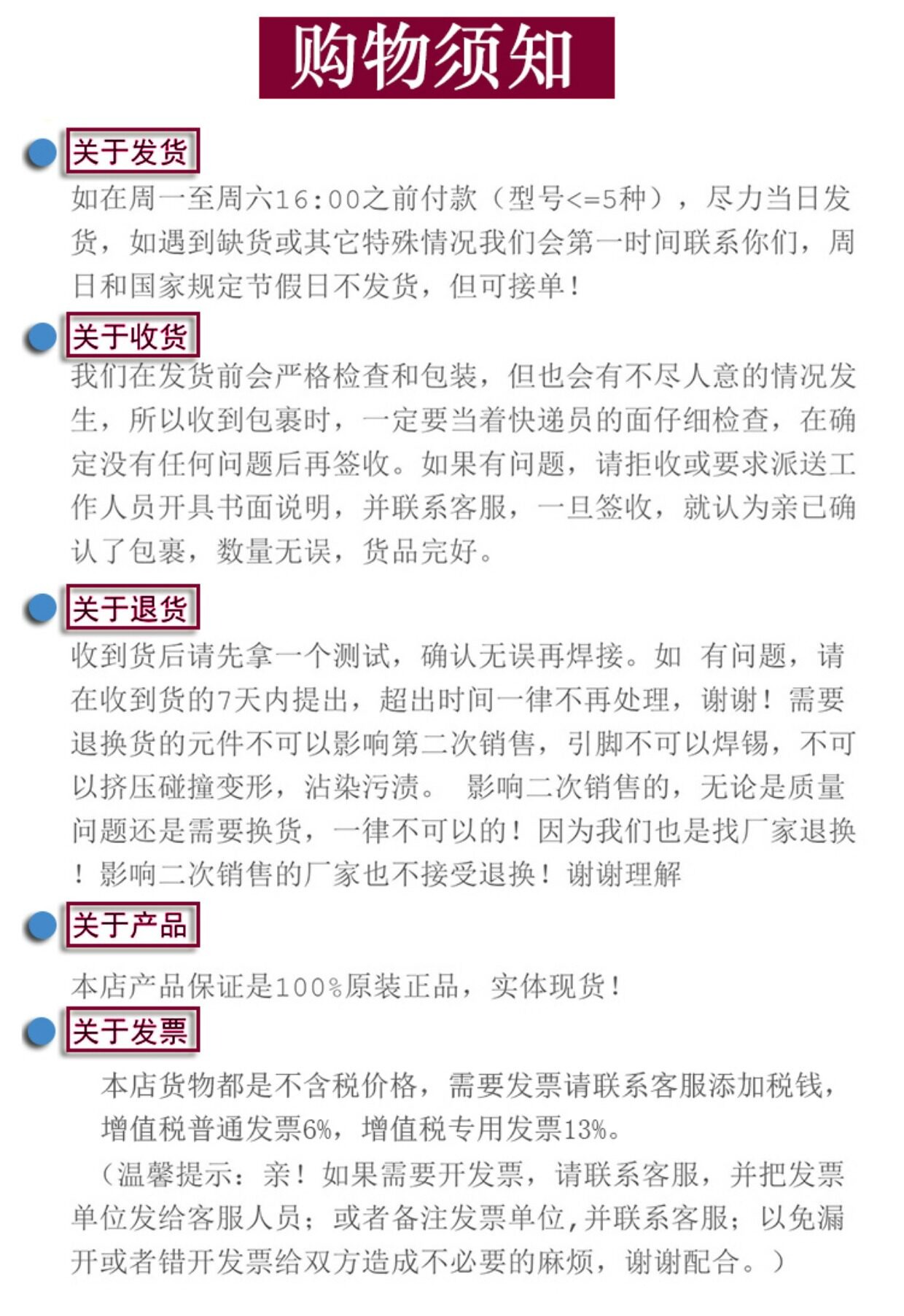 购物须知

关于发货

如在周一至周六16:00之前付款（型号<=5种），尽力当日发货，如遇到缺货或其它特殊情况我们会第一时间联系你们，周日和国家规定节假日不发货，但可接单！

关于收货

我们在发货前会严格检查和包装，但也会有不尽人意的情况发生，所以收到包裹时，一定要当着快递员的面仔细检查，在确定没有任何问题后再签收。如果有问题，请拒收或要求派送工作人员开具书面说明，并联系客服，一旦签收，就认为亲已确认了包裹，数量无误，货品完好。

关于退货

收到货后请先拿一个测试，确认无误再焊接。如 有问题，请在收到货的7天内提出，超出时间一律不再处理，谢谢！需要退换货的元件不可以影响第二次销售，引脚不可以焊锡，不可以挤压碰撞变形，沾染污渍。 影响二次销售的，无论是质量问题还是需要换货，一律不可以的！因为我们也是找厂家退换！影响二次销售的厂家也不接受退换！谢谢理解

关于产品

本店产品保证是100%原装正品，实体现货！

关于发票

本店货物都是不含税价格，需要发票请联系客服添加税钱，增值税普通发票6%，增值税专用发票13%。

（温馨提示：亲！如果需要开发票，请联系客服，并把发票单位发给客服人员；或者备注发票单位,并联系客服；以免漏开或者错开发票给双方造成不必要的麻烦，谢谢配合。）